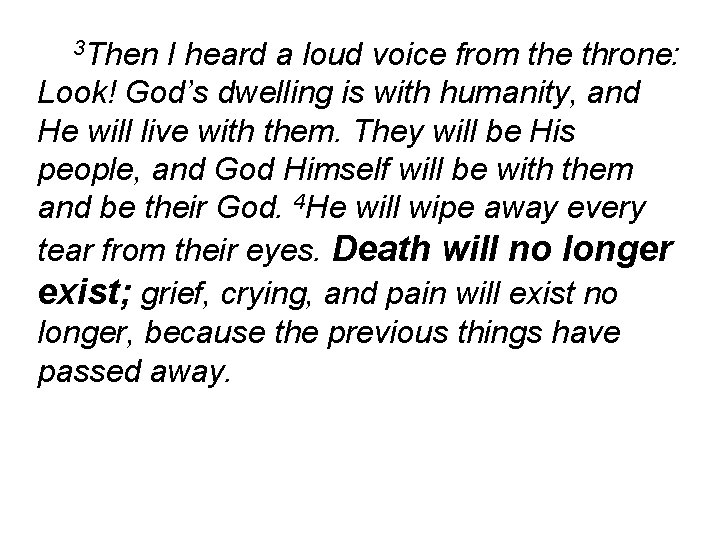 $^{3}$Then I heard a loud voice from the throne: Look! God's dwelling is with humanity, and He will live with them. They will be His people, and God Himself will be with them and be their God. $^{4}$He will wipe away every tear from their eyes. Death will no longer exist; grief, crying, and pain will exist no longer, because the previous things have passed away.